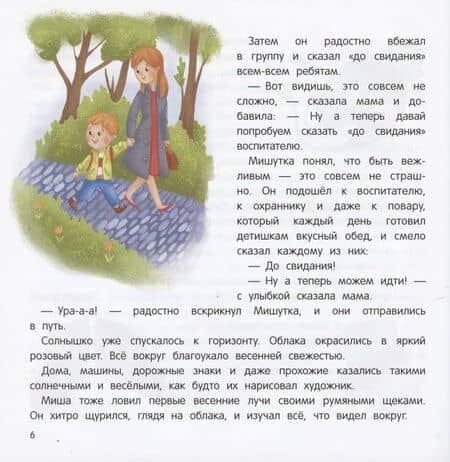 Затем он радостно вбежал в группу и сказал «до свидания» всем-всем ребятам.

— Вот видишь, это совсем не сложно, — сказала мама и добавила: — Ну а теперь давай попробуем сказать «до свидания» воспитателю.

Мишутка понял, что быть вежливым — это совсем не страшно. Он подошёл к воспитателю, к охраннику и даже к повару, который каждый день готовил детишкам вкусный обед, и смело сказал каждому из них:

— До свидания!

— Ну а теперь можем идти! — с улыбкой сказала мама.

— Ура-а-а! — радостно вскрикнул Мишутка, и они отправились в путь.

Солнышко уже спускалось к горизонту. Облака окрасились в яркий розовый цвет. Всё вокруг благоухало весенней свежестью.

Дома, машины, дорожные знаки и даже прохожие казались такими солнечными и весёлыми, как будто их нарисовал художник.

Миша тоже ловил первые весенние лучи своими румяными щеками. Он хитро щурился, глядя на облака, и изучал всё, что видел вокруг.

6